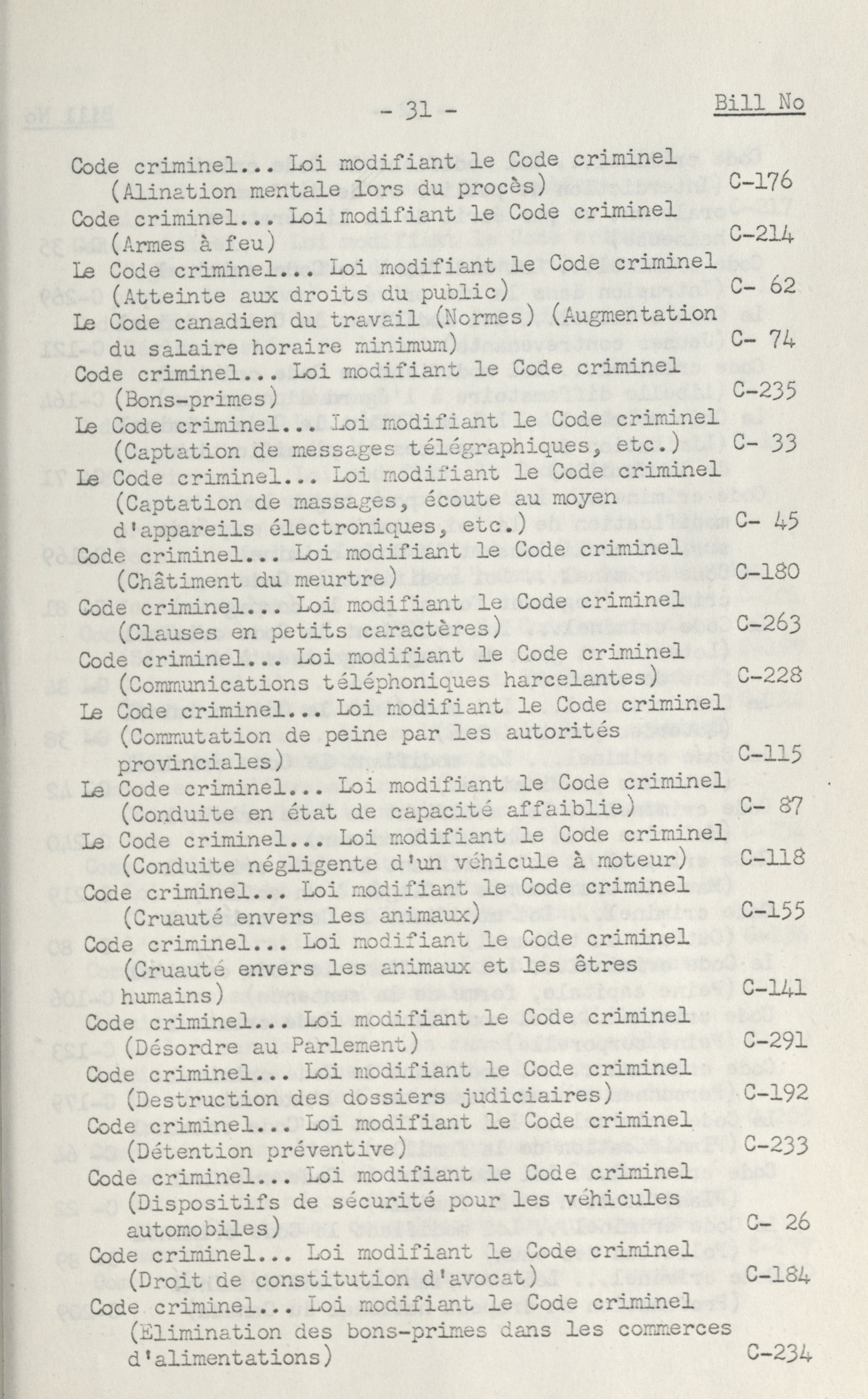 - 31 - Bill No

Code criminel... Loi modifiant le Code criminel (Alination mentale lors du procès) C-176

Code criminel... Loi modifiant le Code criminel (Armes à feu) C-214

Le Code criminel... Loi modifiant le Code criminel (Atteinte aux droits du public) C- 62

Le Code canadien du travail (Normes) (Augmentation du salaire horaire minimum) C- 74

Code criminel... Loi modifiant le Code criminel (Bons-primes) C-235

Le Code criminel... Loi modifiant le Code criminel (Captation de messages télégraphiques, etc.) C- 33

Le Code criminel... Loi modifiant le Code criminel (Captation de massages, écoute au moyen d'appareils électroniques, etc.) C- 45

Code criminel... Loi modifiant le Code criminel (Châtiment du meurtre) C-180

Code criminel... Loi modifiant le Code criminel (Clauses en petits caractères) C-263

Code criminel... Loi modifiant le Code criminel (Communications téléphoniques harcelantes) C-228

Le Code criminel... Loi modifiant le Code criminel (Commutation de peine par les autorités provinciales) C-115

Le Code criminel... Loi modifiant le Code criminel (Conduite en état de capacité affaiblie) C- 87

Le Code criminel... Loi modifiant le Code criminel (Conduite négligente d'un véhicule à moteur) C-118

Code criminel... Loi modifiant le Code criminel (Cruauté envers les animaux) C-155

Code criminel... Loi modifiant le Code criminel (Cruauté envers les animaux et les êtres humains) C-141

Code criminel... Loi modifiant le Code criminel (Désordre au Parlement) C-291

Code criminel... Loi modifiant le Code criminel (Destruction des dossiers judiciaires) C-192

Code criminel... Loi modifiant le Code criminel (Détention préventive) C-233

Code criminel... Loi modifiant le Code criminel (Dispositifs de sécurité pour les véhicules automobiles) C- 26

Code criminel... Loi modifiant le Code criminel (Droit de constitution d'avocat) C-184

Code criminel... Loi modifiant le Code criminel (Elimination des bons-primes dans les commerces d'alimentations) C-234